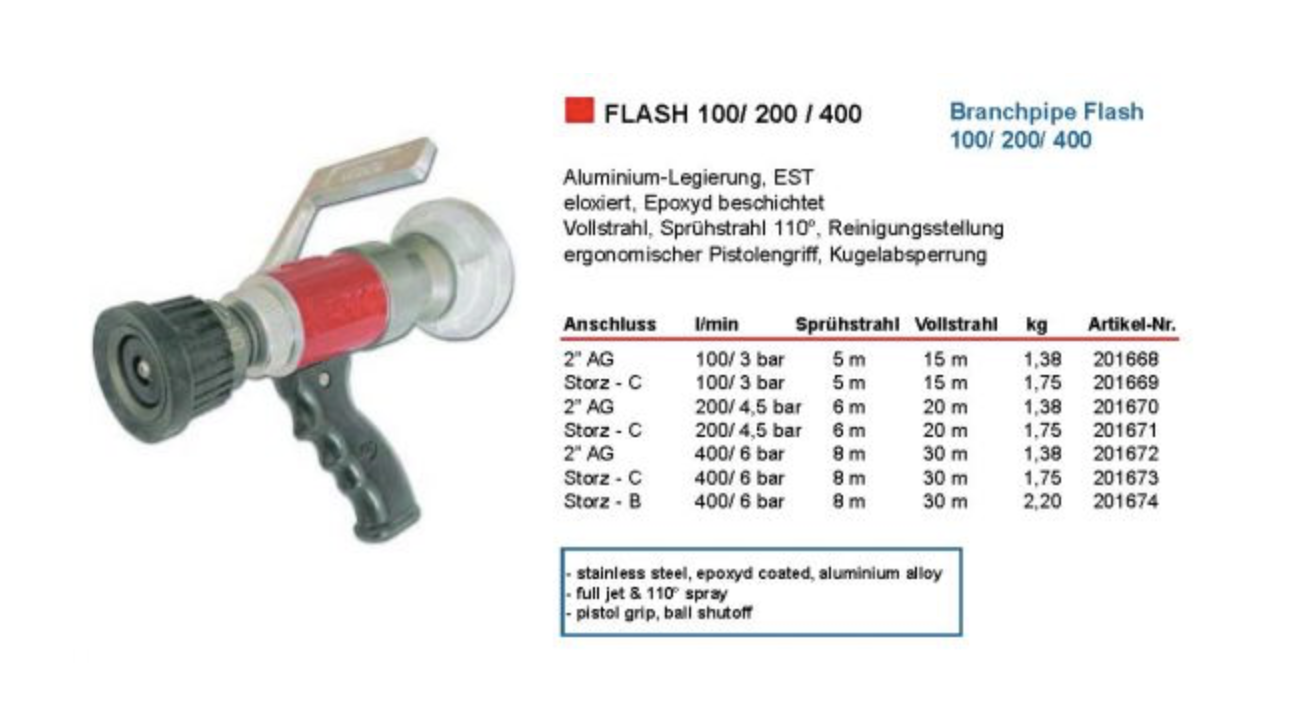 FLASH 100/ 200 / 400

Branchpipe Flash
100/ 200/ 400

Aluminium-Legierung, EST
eloxiert, Epoxyd beschichtet
Vollstrahl, Sprühstrahl 110°, Reinigungsstellung
ergonomischer Pistolengriff, Kugelabsperrung

| Anschluss | l/min | Sprühstrahl | Vollstrahl | kg | Artikel-Nr. |
|---|---|---|---|---|---|
| 2" AG | 100/ 3 bar | 5 m | 15 m | 1,38 | 201668 |
| Storz - C | 100/ 3 bar | 5 m | 15 m | 1,75 | 201669 |
| 2" AG | 200/ 4,5 bar | 6 m | 20 m | 1,38 | 201670 |
| Storz - C | 200/ 4,5 bar | 6 m | 20 m | 1,75 | 201671 |
| 2" AG | 400/ 6 bar | 8 m | 30 m | 1,38 | 201672 |
| Storz - C | 400/ 6 bar | 8 m | 30 m | 1,75 | 201673 |
| Storz - B | 400/ 6 bar | 8 m | 30 m | 2,20 | 201674 |

- stainless steel, epoxyd coated, aluminium alloy
- full jet & 110° spray
- pistol grip, ball shutoff